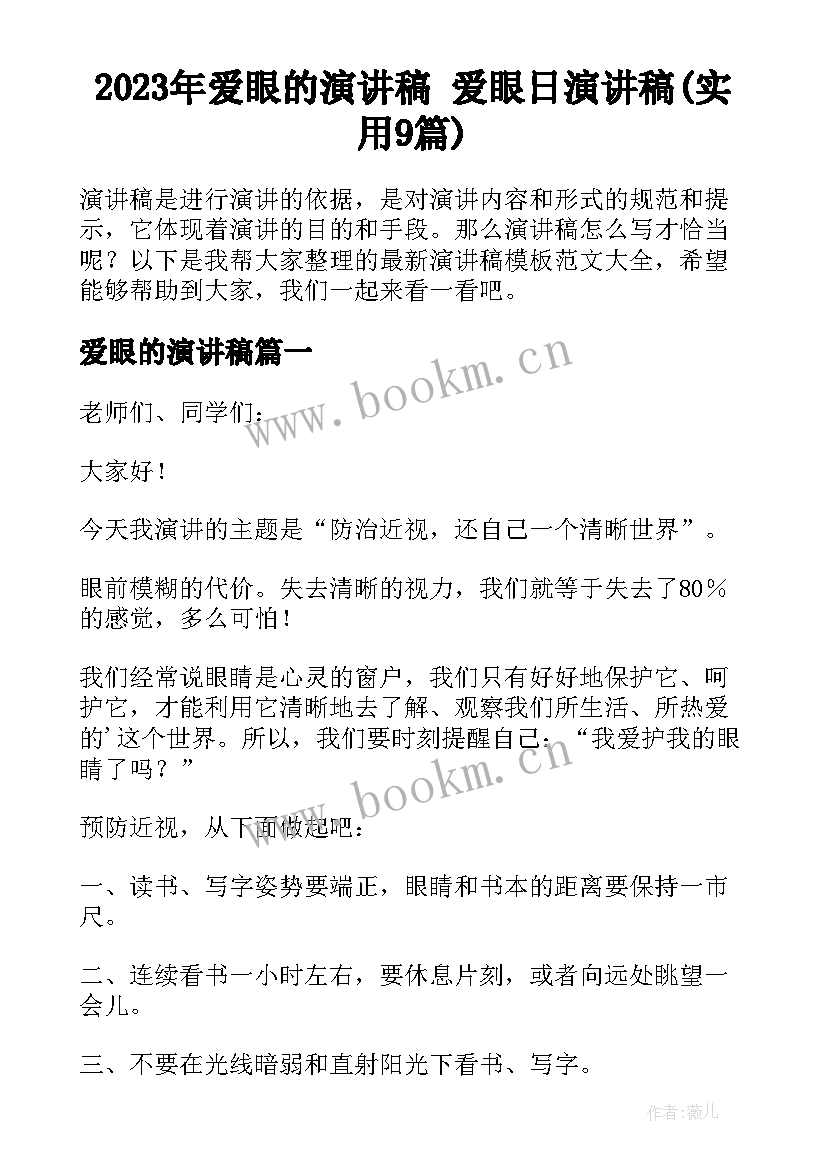 2023年爱眼的演讲稿 爱眼日演讲稿(实用9篇)

演讲稿是进行演讲的依据，是对演讲内容和形式的规范和提示，它体现着演讲的目的和手段。那么演讲稿怎么写才恰当呢？以下是我帮大家整理的最新演讲稿模板范文大全，希望能够帮助到大家，我们一起来看一看吧。

爱眼的演讲稿篇一

www.bookm.cn

老师们、同学们：

大家好！

今天我演讲的主题是“防治近视，还自己一个清晰世界”。

眼前模糊的代价。失去清晰的视力，我们就等于失去了80％的感觉，多么可怕！

我们经常说眼睛是心灵的窗户，我们只有好好地保护它、呵护它，才能利用它清晰地去了解、观察我们所生活、所热爱的’这个世界。所以，我们要时刻提醒自己：“我爱护我的眼睛了吗？”

www.bookm.cn

预防近视，从下面做起吧：

一、读书、写字姿势要端正，眼睛和书本的距离要保持一市尺。

二、连续看书一小时左右，要休息片刻，或者向远处眺望一会儿。

三、不要在光线暗弱和直射阳光下看书、写字。

作者：薇儿